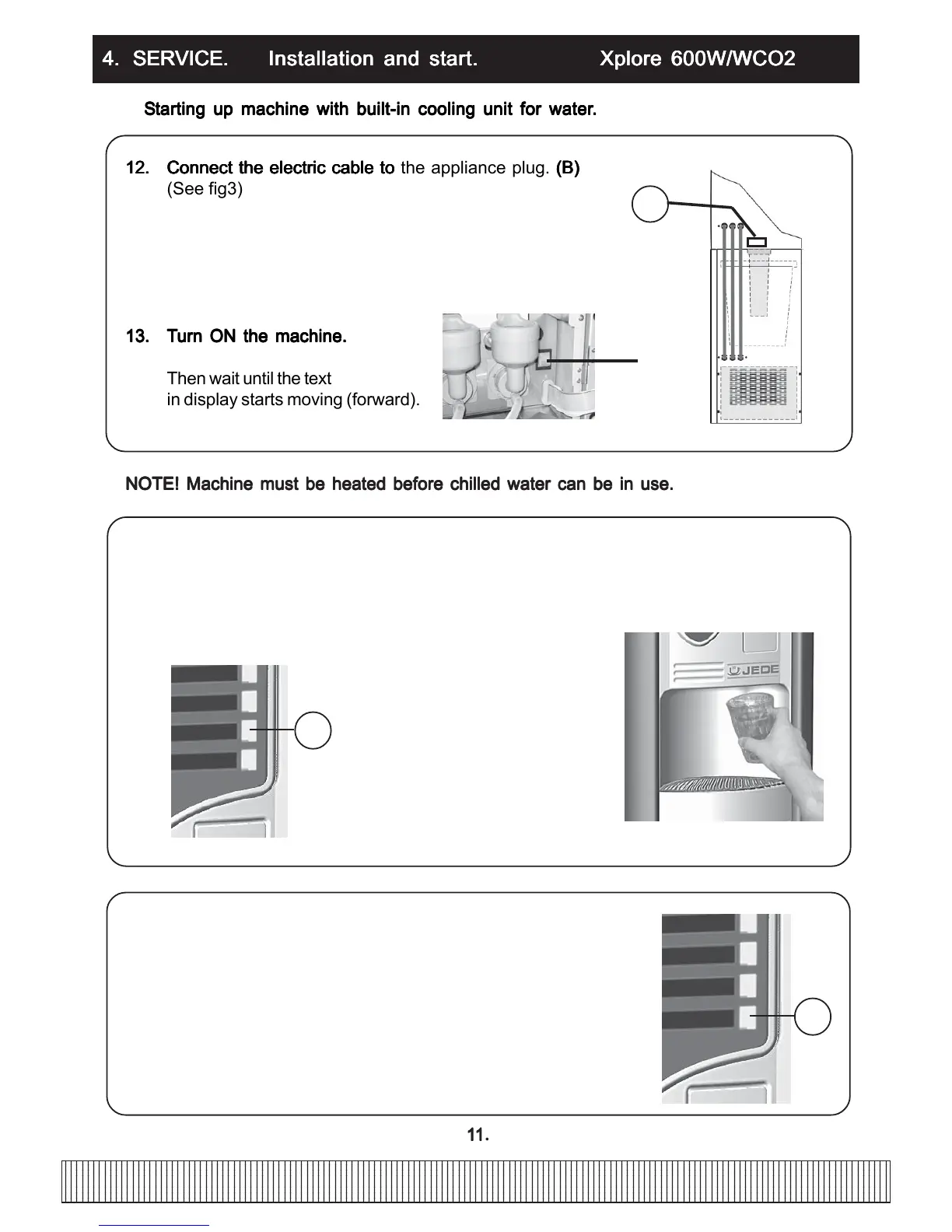 4. SERVICE. Installation and start. Xplore 600W/WCO2

Starting up machine with built-in cooling unit for water.

12. Connect the electric cable to the appliance plug. (B) (See fig3)

13. Turn ON the machine.

Then wait until the text in display starts moving (forward).

NOTE! Machine must be heated before chilled water can be in use.

JEDE

11.